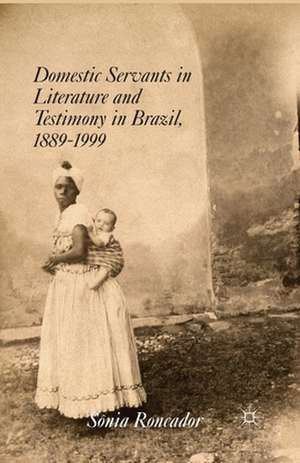 Domestic Servants in Literature and Testimony in Brazil, 1889-1999

Sônia Roncador